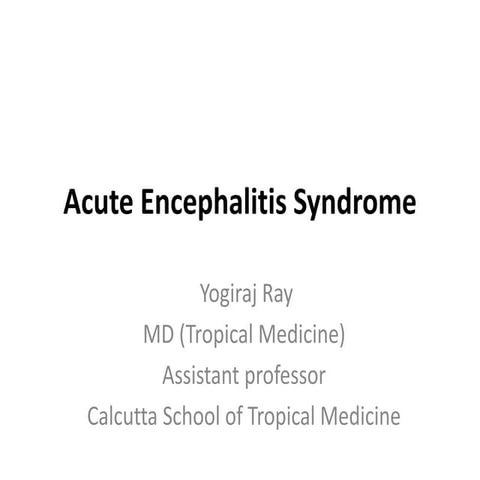 Acute Encephalitis Syndrome

Yogiraj Ray
MD (Tropical Medicine)
Assistant professor
Calcutta School of Tropical Medicine